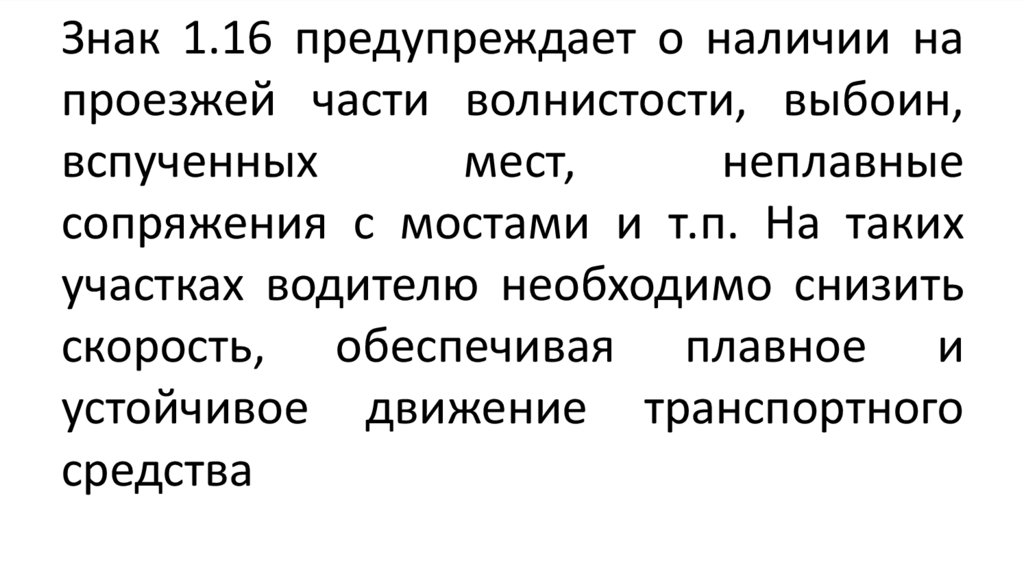 Знак 1.16 предупреждает о наличии на проезжей части волнистости, выбоин, вспученных мест, неплавные сопряжения с мостами и т.п. На таких участках водителю необходимо снизить скорость, обеспечивая плавное и устойчивое движение транспортного средства